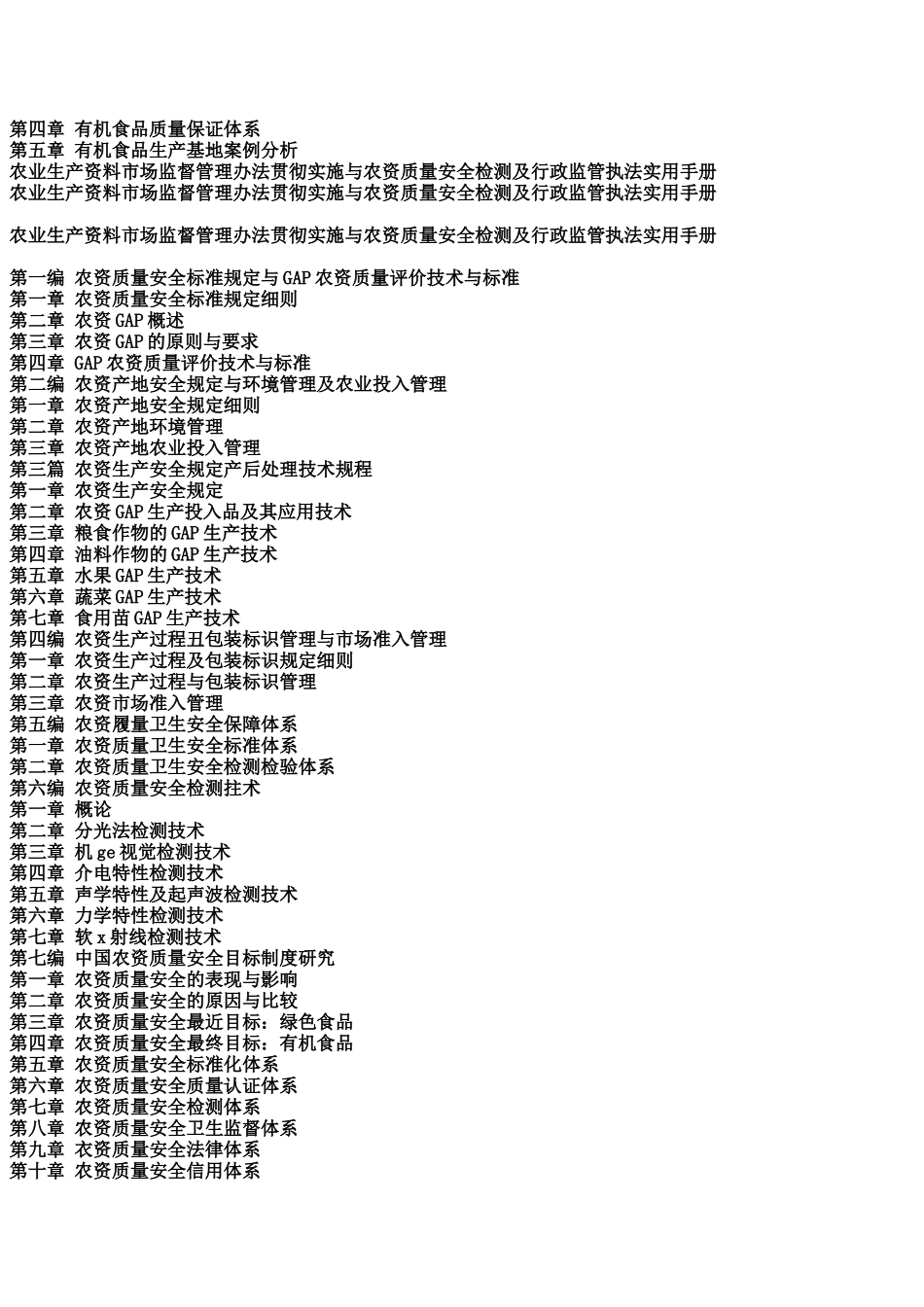 第四章 有机食品质量保证体系
第五章 有机食品生产基地案例分析
农业生产资料市场监督管理办法贯彻实施与农资质量安全检测及行政监管执法实用手册
农业生产资料市场监督管理办法贯彻实施与农资质量安全检测及行政监管执法实用手册

农业生产资料市场监督管理办法贯彻实施与农资质量安全检测及行政监管执法实用手册

第一编 农资质量安全标准规定与GAP农资质量评价技术与标准
第一章 农资质量安全标准规定细则
第二章 农资GAP概述
第三章 农资GAP的原则与要求
第四章 GAP农资质量评价技术与标准
第二编 农资产地安全规定与环境管理及农业投入管理
第一章 农资产地安全规定细则
第二章 农资产地环境管理
第三章 农资产地农业投入管理
第三篇 农资生产安全规定产后处理技术规程
第一章 农资生产安全规定
第二章 农资GAP生产投入品及其应用技术
第三章 粮食作物的GAP生产技术
第四章 油料作物的GAP生产技术
第五章 水果GAP生产技术
第六章 蔬菜GAP生产技术
第七章 食用苗GAP生产技术
第四编 农资生产过程丑包装标识管理与市场准入管理
第一章 农资生产过程及包装标识规定细则
第二章 农资生产过程与包装标识管理
第三章 农资市场准入管理
第五编 农资履量卫生安全保障体系
第一章 农资质量卫生安全标准体系
第二章 农资质量卫生安全检测检验体系
第六编 农资质量安全检测拄术
第一章 概论
第二章 分光法检测技术
第三章 机ge视觉检测技术
第四章 介电特性检测技术
第五章 声学特性及起声波检测技术
第六章 力学特性检测技术
第七章 软x射线检测技术
第七编 中国农资质量安全目标制度研究
第一章 农资质量安全的表现与影响
第二章 农资质量安全的原因与比较
第三章 农资质量安全最近目标：绿色食品
第四章 农资质量安全最终目标：有机食品
第五章 农资质量安全标准化体系
第六章 农资质量安全质量认证体系
第七章 农资质量安全检测体系
第八章 农资质量安全卫生监督体系
第九章 农资质量安全法律体系
第十章 农资质量安全信用体系